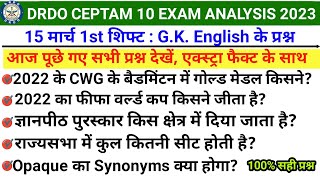 DRDO CEPTAM 10 EXAM ANALYSIS 2023

15 मार्च 1st शिफ्ट : G.K. English के प्रश्न

आज पूछे गए सभी प्रश्न देखें, एक्स्ट्रा फैक्ट के साथ

2022 के CWG के बैडमिंटन में गोल्ड मेडल किसने?

2022 का फीफा वर्ल्ड कप किसने जीता है?

ज्ञानपीठ पुरस्कार किस क्षेत्र में दिया जाता है?

राज्यसभा में कुल कितनी सीट होती है?

Opaque का Synonyms क्या होगा?

100% सही प्रश्न